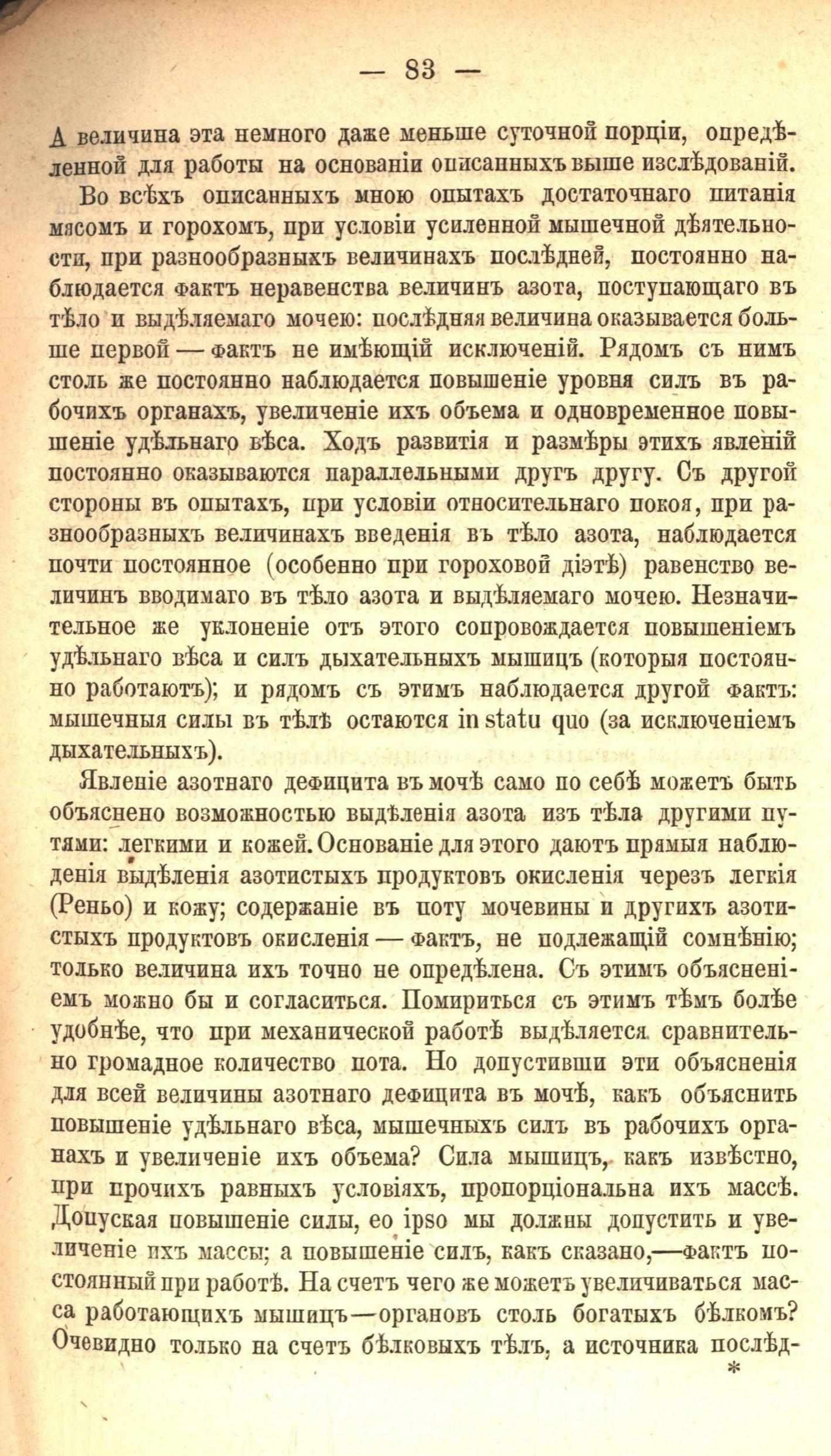 — 83 —

А величина эта немного даже меньше суточной порціи, опредѣленной для работы на основаніи описанныхъ выше изслѣдованій.

Во всѣхъ описанныхъ мною опытахъ достаточнаго питанія мясомъ и горохомъ, при условіи усиленной мышечной дѣятельности, при разнообразныхъ величинахъ послѣдней, постоянно наблюдается фактъ неравенства величинъ азота, поступающаго въ тѣло и выдѣляемаго мочею: послѣдняя величина оказывается больше первой — фактъ не имѣющій исключеній. Рядомъ съ нимъ столь же постоянно наблюдается повышеніе уровня силъ въ рабочихъ органахъ, увеличеніе ихъ объема и одновременное повышеніе удѣльнаго вѣса. Ходъ развитія и размѣры этихъ явленій постоянно оказываются параллельными другъ другу. Съ другой стороны въ опытахъ, при условіи относительнаго покоя, при разнообразныхъ величинахъ введенія въ тѣло азота, наблюдается почти постоянное (особенно при гороховой діэтѣ) равенство величинъ вводимаго въ тѣло азота и выдѣляемаго мочею. Незначительное же уклоненіе отъ этого сопровождается повышеніемъ удѣльнаго вѣса и силъ дыхательныхъ мышицъ (которыя постоянно работаютъ); и рядомъ съ этимъ наблюдается другой фактъ: мышечныя силы въ тѣлѣ остаются in statu quo (за исключеніемъ дыхательныхъ).

Явленіе азотнаго дефицита въ мочѣ само по себѣ можетъ быть объяснено возможностью выдѣленія азота изъ тѣла другими путями: легкими и кожей. Основаніе для этого даютъ прямыя наблюденія выдѣленія азотистыхъ продуктовъ окисленія черезъ легкія (Реньо) и кожу; содержаніе въ поту мочевины и другихъ азотистыхъ продуктовъ окисленія — фактъ, не подлежащій сомнѣнію; только величина ихъ точно не опредѣлена. Съ этимъ объясненіемъ можно бы и согласиться. Помириться съ этимъ тѣмъ болѣе удобнѣе, что при механической работѣ выдѣляется сравнительно громадное количество пота. Но допустивши эти объясненія для всей величины азотнаго дефицита въ мочѣ, какъ объяснить повышеніе удѣльнаго вѣса, мышечныхъ силъ въ рабочихъ органахъ и увеличеніе ихъ объема? Сила мышицъ, какъ извѣстно, при прочихъ равныхъ условіяхъ, пропорціональна ихъ массѣ. Допуская повышеніе силы, eo ipso мы должны допустить и увеличеніе ихъ массы; а повышеніе силъ, какъ сказано,—фактъ постоянный при работѣ. На счетъ чего же можетъ увеличиваться масса работающихъ мышицъ—органовъ столь богатыхъ бѣлкомъ? Очевидно только на счетъ бѣлковыхъ тѣлъ, а источника послѣд-

*